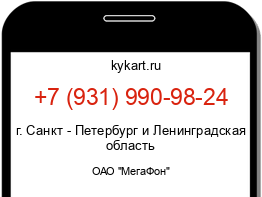 kykart.ru

+7 (931) 990-98-24

г. Санкт - Петербург и Ленинградская область

ОАО "МегаФон"